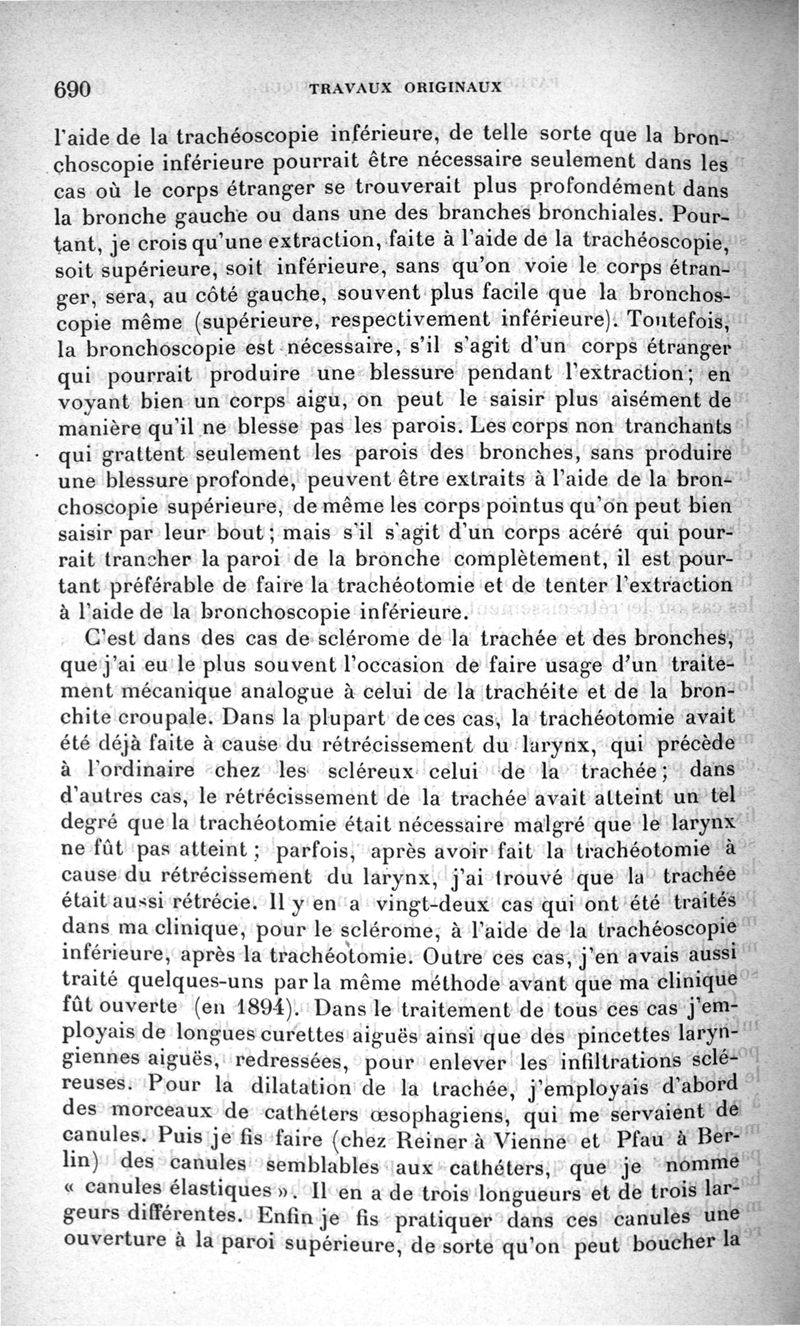 690 TRAVAUX ORIGINAUX

l'aide de la trachéoscopie inférieure, de telle sorte que la bronchoscopie inférieure pourrait être nécessaire seulement dans les cas où le corps étranger se trouverait plus profondément dans la bronche gauche ou dans une des branches bronchiales. Pourtant, je crois qu'une extraction, faite à l'aide de la trachéoscopie, soit supérieure, soit inférieure, sans qu'on voie le corps étranger, sera, au côté gauche, souvent plus facile que la bronchoscopie même (supérieure, respectivement inférieure). Toutefois, la bronchoscopie est nécessaire, s'il s'agit d'un corps étranger qui pourrait produire une blessure pendant l'extraction; en voyant bien un corps aigu, on peut le saisir plus aisément de manière qu'il ne blesse pas les parois. Les corps non tranchants qui grattent seulement les parois des bronches, sans produire une blessure profonde, peuvent être extraits à l'aide de la bronchoscopie supérieure, de même les corps pointus qu'on peut bien saisir par leur bout; mais s'il s'agit d'un corps acéré qui pourrait trancher la paroi de la bronche complètement, il est pourtant préférable de faire la trachéotomie et de tenter l'extraction à l'aide de la bronchoscopie inférieure.

C'est dans des cas de sclérome de la trachée et des bronches, que j'ai eu le plus souvent l'occasion de faire usage d'un traitement mécanique analogue à celui de la trachéite et de la bronchite croupale. Dans la plupart de ces cas, la trachéotomie avait été déjà faite à cause du rétrécissement du larynx, qui précède à l'ordinaire chez les scléreux celui de la trachée; dans d'autres cas, le rétrécissement de la trachée avait atteint un tel degré que la trachéotomie était nécessaire malgré que le larynx ne fût pas atteint; parfois, après avoir fait la trachéotomie à cause du rétrécissement du larynx, j'ai trouvé que la trachée était aussi rétrécie. Il y en a vingt-deux cas qui ont été traités dans ma clinique, pour le sclérome, à l'aide de la trachéoscopie inférieure, après la trachéotomie. Outre ces cas, j'en avais aussi traité quelques-uns par la même méthode avant que ma clinique fût ouverte (en 1894). Dans le traitement de tous ces cas j'employais de longues curettes aiguës ainsi que des pincettes laryngiennes aiguës, redressées, pour enlever les infiltrations scléreuses. Pour la dilatation de la trachée, j'employais d'abord des morceaux de cathéters œsophagiens, qui me servaient de canules. Puis je fis faire (chez Reiner à Vienne et Pfau à Berlin) des canules semblables aux cathéters, que je nomme « canules élastiques ». Il en a de trois longueurs et de trois largeurs différentes. Enfin je fis pratiquer dans ces canules une ouverture à la paroi supérieure, de sorte qu'on peut boucher la